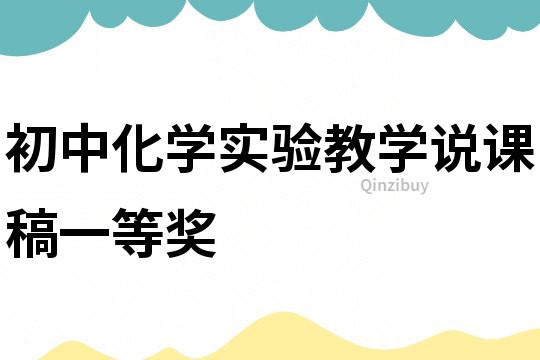 初中化学实验教学说课稿一等奖

Qinzibuy